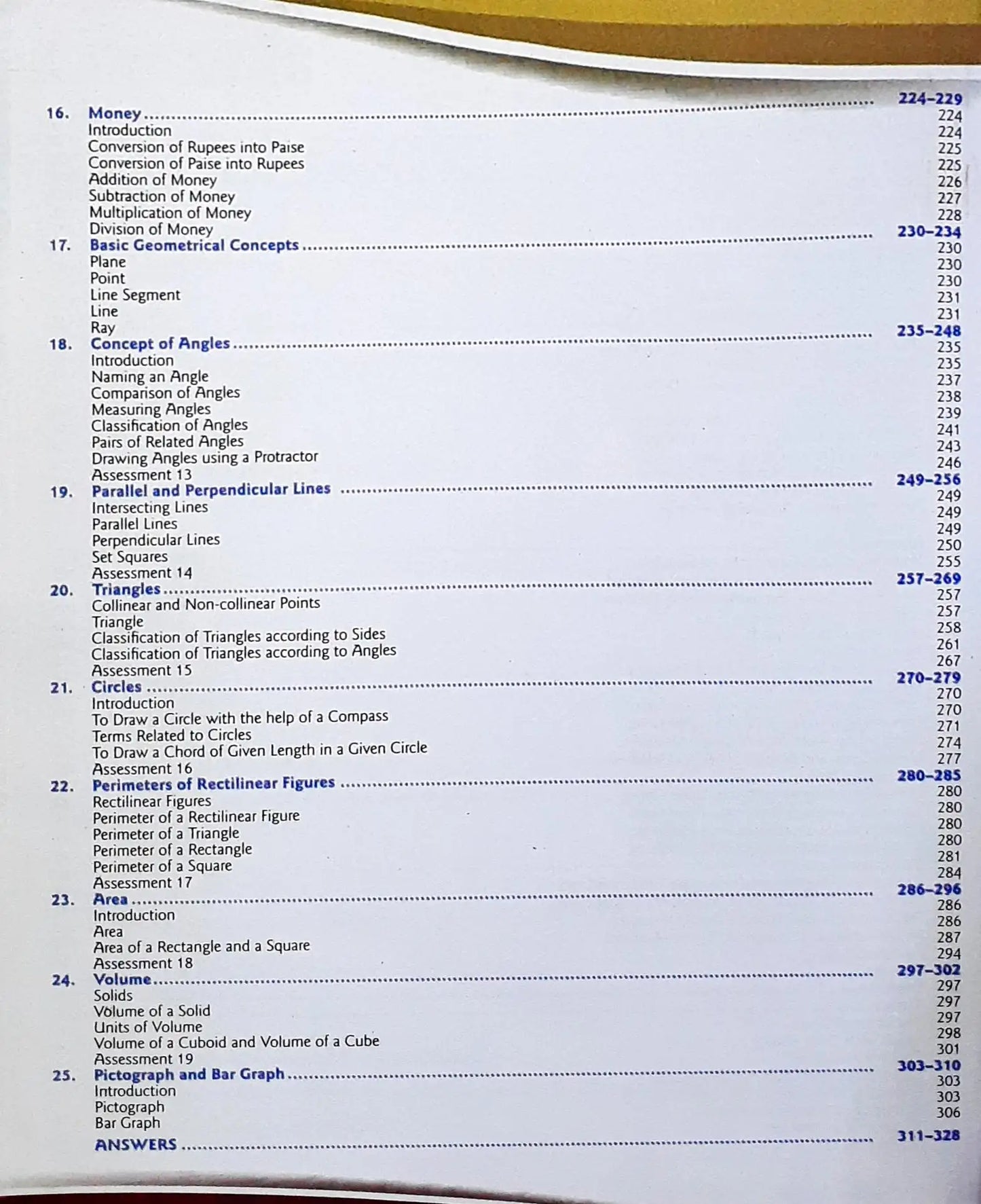 16. Money 224-229
Introduction 224
Conversion of Rupees into Paise 224
Conversion of Paise into Rupees 225
Addition of Money 225
Subtraction of Money 226
Multiplication of Money 227
Division of Money 228
17. Basic Geometrical Concepts 230-234
Plane 230
Point 230
Line Segment 230
Line 231
Ray 231
18. Concept of Angles 235-248
Introduction 235
Naming an Angle 235
Comparison of Angles 237
Measuring Angles 238
Classification of Angles 239
Pairs of Related Angles 241
Drawing Angles using a Protractor 243
Assessment 13 246
19. Parallel and Perpendicular Lines 249-256
Intersecting Lines 249
Parallel Lines 249
Perpendicular Lines 249
Set Squares 250
Assessment 14 255
20. Triangles 257-269
Collinear and Non-collinear Points 257
Triangle 257
Classification of Triangles according to Sides 258
Classification of Triangles according to Angles 261
Assessment 15 267
21. Circles 270-279
Introduction 270
To Draw a Circle with the help of a Compass 270
Terms Related to Circles 271
To Draw a Chord of Given Length in a Given Circle 274
Assessment 16 277
22. Perimeters of Rectilinear Figures 280-285
Rectilinear Figures 280
Perimeter of a Rectilinear Figure 280
Perimeter of a Triangle 280
Perimeter of a Rectangle 280
Perimeter of a Square 281
Assessment 17 284
23. Area 286-296
Introduction 286
Area 286
Area of a Rectangle and a Square 287
Assessment 18 294
24. Volume 297-302
Solids 297
Volume of a Solid 297
Units of Volume 297
Volume of a Cuboid and Volume of a Cube 298
Assessment 19 301
25. Pictograph and Bar Graph 303-310
Introduction 303
Pictograph 303
Bar Graph 306
ANSWERS 311-328